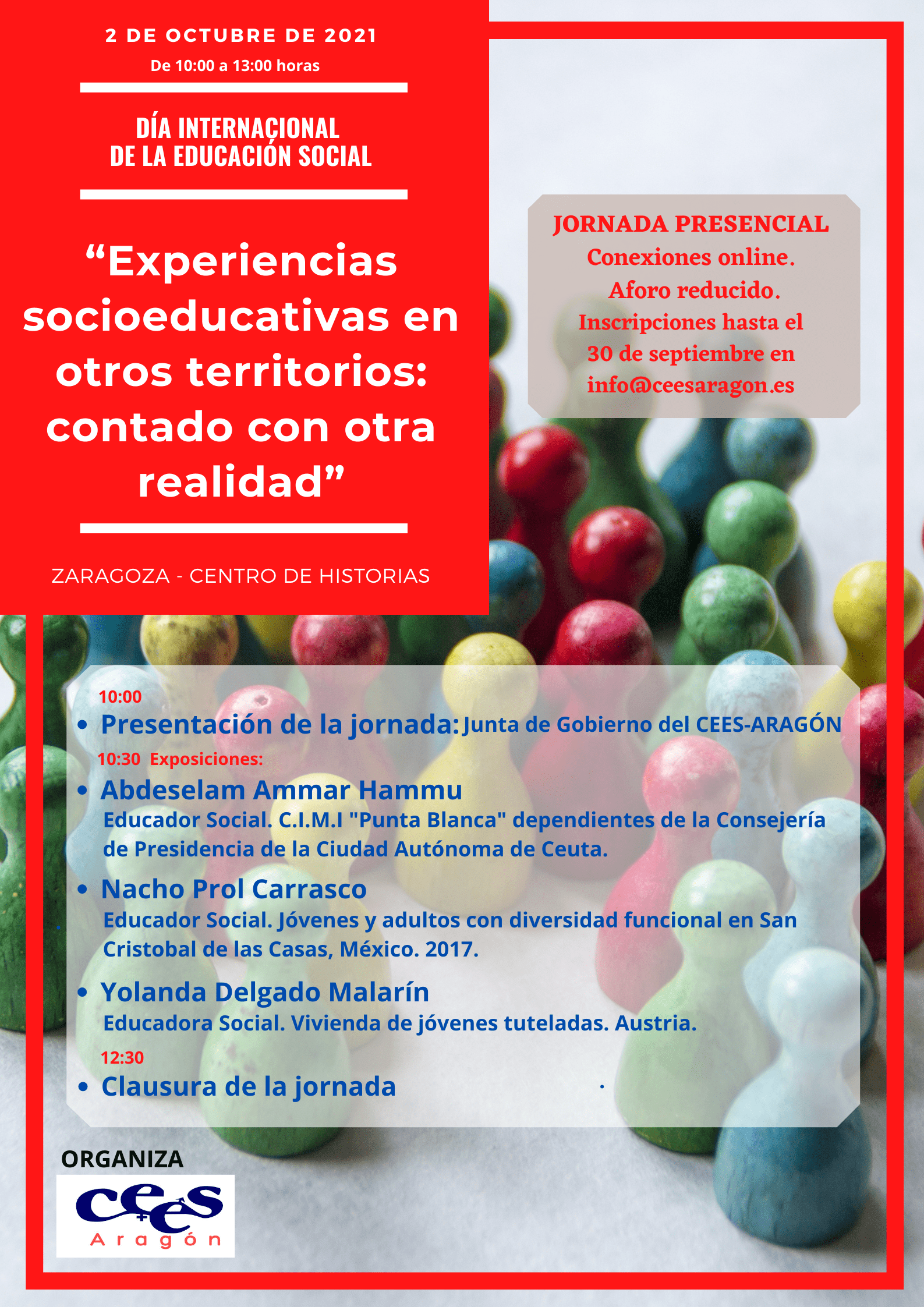 2 DE OCTUBRE DE 2021
De 10:00 a 13:00 horas

DÍA INTERNACIONAL
DE LA EDUCACIÓN SOCIAL

“Experiencias socioeducativas en otros territorios: contado con otra realidad”

ZARAGOZA - CENTRO DE HISTORIAS

JORNADA PRESENCIAL
Conexiones online.
Aforo reducido.
Inscripciones hasta el 30 de septiembre en info@ceesaragon.es

10:00
• Presentación de la jornada: Junta de Gobierno del CEES-ARAGÓN
10:30 Exposiciones:
• Abdeselam Ammar Hammu
Educador Social. C.I.M.I "Punta Blanca" dependientes de la Consejería de Presidencia de la Ciudad Autónoma de Ceuta.
• Nacho Prol Carrasco
Educador Social. Jóvenes y adultos con diversidad funcional en San Cristobal de las Casas, México. 2017.
• Yolanda Delgado Malarín
Educadora Social. Vivienda de jóvenes tuteladas. Austria.
12:30
• Clausura de la jornada

ORGANIZA
cees
Aragón